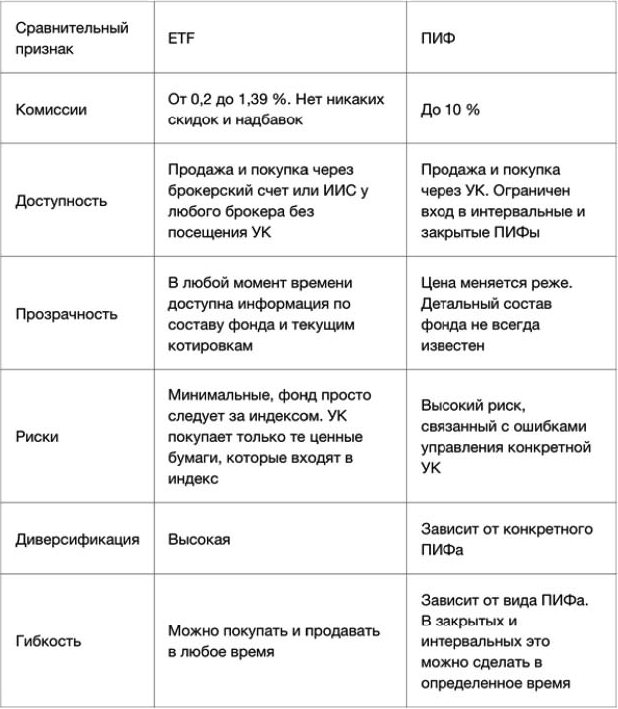 | Сравнительный признак | ETF | ПИФ |
|---|---|---|
| Комиссии | От 0,2 до 1,39 %. Нет никаких скидок и надбавок | До 10 % |
| Доступность | Продажа и покупка через брокерский счет или ИИС у любого брокера без посещения УК | Продажа и покупка через УК. Ограничен вход в интервальные и закрытые ПИФы |
| Прозрачность | В любой момент времени доступна информация по составу фонда и текущим котировкам | Цена меняется реже. Детальный состав фонда не всегда известен |
| Риски | Минимальные, фонд просто следует за индексом. УК покупает только те ценные бумаги, которые входят в индекс | Высокий риск, связанный с ошибками управления конкретной УК |
| Диверсификация | Высокая | Зависит от конкретного ПИФа |
| Гибкость | Можно покупать и продавать в любое время | Зависит от вида ПИФа. В закрытых и интервальных это можно сделать в определенное время |